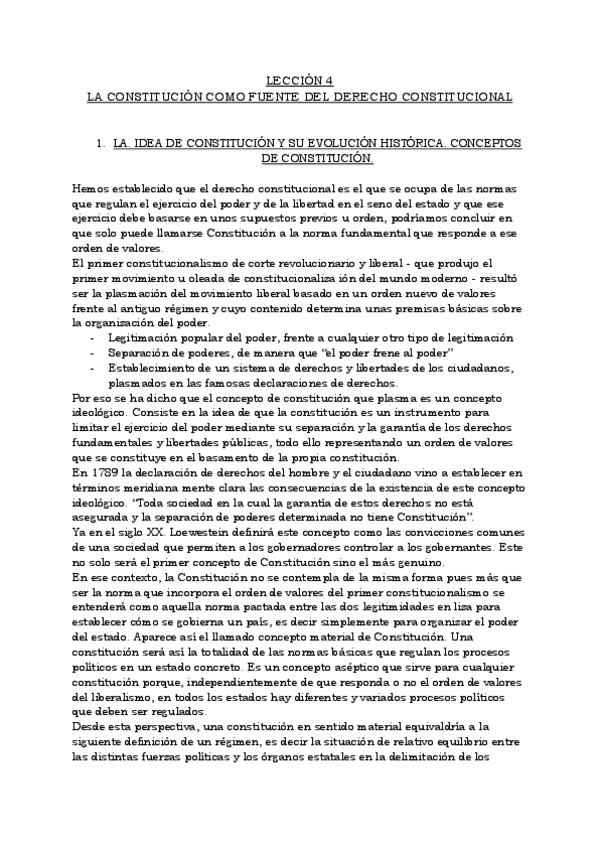 LECCIÓN 4
LA CONSTITUCIÓN COMO FUENTE DEL DERECHO CONSTITUCIONAL

1. LA. IDEA DE CONSTITUCIÓN Y SU EVOLUCIÓN HISTÓRICA. CONCEPTOS DE CONSTITUCIÓN.

Hemos establecido que el derecho constitucional es el que se ocupa de las normas que regulan el ejercicio del poder y de la libertad en el seno del estado y que ese ejercicio debe basarse en unos supuestos previos u orden, podríamos concluir en que solo puede llamarse Constitución a la norma fundamental que responde a ese orden de valores.
El primer constitucionalismo de corte revolucionario y liberal - que produjo el primer movimiento u oleada de constitucionaliza ión del mundo moderno - resultó ser la plasmación del movimiento liberal basado en un orden nuevo de valores frente al antiguo régimen y cuyo contenido determina unas premisas básicas sobre la organización del poder.
- Legitimación popular del poder, frente a cualquier otro tipo de legitimación
- Separación de poderes, de manera que "el poder frene al poder"
- Establecimiento de un sistema de derechos y libertades de los ciudadanos, plasmados en las famosas declaraciones de derechos.
Por eso se ha dicho que el concepto de constitución que plasma es un concepto ideológico. Consiste en la idea de que la constitución es un instrumento para limitar el ejercicio del poder mediante su separación y la garantía de los derechos fundamentales y libertades públicas, todo ello representando un orden de valores que se constituye en el basamento de la propia constitución.
En 1789 la declaración de derechos del hombre y el ciudadano vino a establecer en términos meridiana mente clara las consecuencias de la existencia de este concepto ideológico. "Toda sociedad en la cual la garantía de estos derechos no está asegurada y la separación de poderes determinada no tiene Constitución".
Ya en el siglo XX. Loewestein definirá este concepto como las convicciones comunes de una sociedad que permiten a los gobernadores controlar a los gobernantes. Este no solo será el primer concepto de Constitución sino el más genuino.
En ese contexto, la Constitución no se contempla de la misma forma pues más que ser la norma que incorpora el orden de valores del primer constitucionalismo se entenderá como aquella norma pactada entre las dos legitimidades en liza para establecer cómo se gobierna un país, es decir simplemente para organizar el poder del estado. Aparece así el llamado concepto material de Constitución. Una constitución será así la totalidad de las normas básicas que regulan los procesos políticos en un estado concreto. Es un concepto aséptico que sirve para cualquier constitución porque, independientemente de que responda o no el orden de valores del liberalismo, en todos los estados hay diferentes y variados procesos políticos que deben ser regulados.
Desde esta perspectiva, una constitución en sentido material equivaldría a la siguiente definición de un régimen, es decir la situación de relativo equilibrio entre las distintas fuerzas políticas y los órganos estatales en la delimitación de los